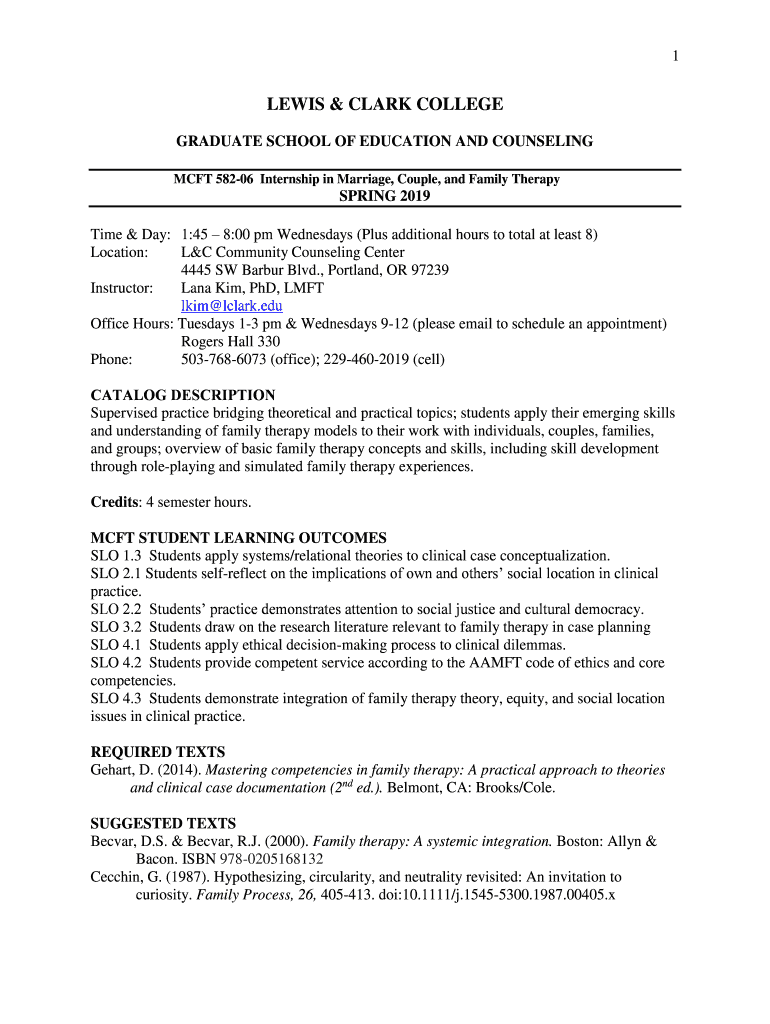 1

LEWIS & CLARK COLLEGE

GRADUATE SCHOOL OF EDUCATION AND COUNSELING

MCFT 582-06 Internship in Marriage, Couple, and Family Therapy

SPRING 2019

Time & Day: 1:45 – 8:00 pm Wednesdays (Plus additional hours to total at least 8)
Location: L&C Community Counseling Center
4445 SW Barbur Blvd., Portland, OR 97239
Instructor: Lana Kim, PhD, LMFT
lkim@lclark.edu
Office Hours: Tuesdays 1-3 pm & Wednesdays 9-12 (please email to schedule an appointment)
Rogers Hall 330
Phone: 503-768-6073 (office); 229-460-2019 (cell)

CATALOG DESCRIPTION
Supervised practice bridging theoretical and practical topics; students apply their emerging skills and understanding of family therapy models to their work with individuals, couples, families, and groups; overview of basic family therapy concepts and skills, including skill development through role-playing and simulated family therapy experiences.

Credits: 4 semester hours.

MCFT STUDENT LEARNING OUTCOMES
SLO 1.3 Students apply systems/relational theories to clinical case conceptualization.
SLO 2.1 Students self-reflect on the implications of own and others' social location in clinical practice.
SLO 2.2 Students' practice demonstrates attention to social justice and cultural democracy.
SLO 3.2 Students draw on the research literature relevant to family therapy in case planning
SLO 4.1 Students apply ethical decision-making process to clinical dilemmas.
SLO 4.2 Students provide competent service according to the AAMFT code of ethics and core competencies.
SLO 4.3 Students demonstrate integration of family therapy theory, equity, and social location issues in clinical practice.

REQUIRED TEXTS
Gehart, D. (2014). Mastering competencies in family therapy: A practical approach to theories and clinical case documentation ($2^{nd}$ ed.). Belmont, CA: Brooks/Cole.

SUGGESTED TEXTS
Becvar, D.S. & Becvar, R.J. (2000). Family therapy: A systemic integration. Boston: Allyn & Bacon. ISBN 978-0205168132
Cecchin, G. (1987). Hypothesizing, circularity, and neutrality revisited: An invitation to curiosity. Family Process, 26, 405-413. doi:10.1111/j.1545-5300.1987.00405.x